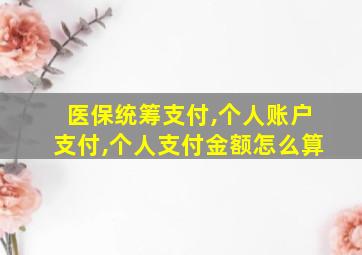 医保统筹支付,个人账户支付,个人支付金额怎么算